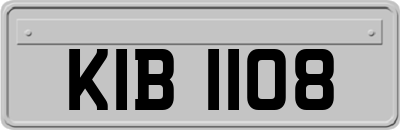 KIB 1108